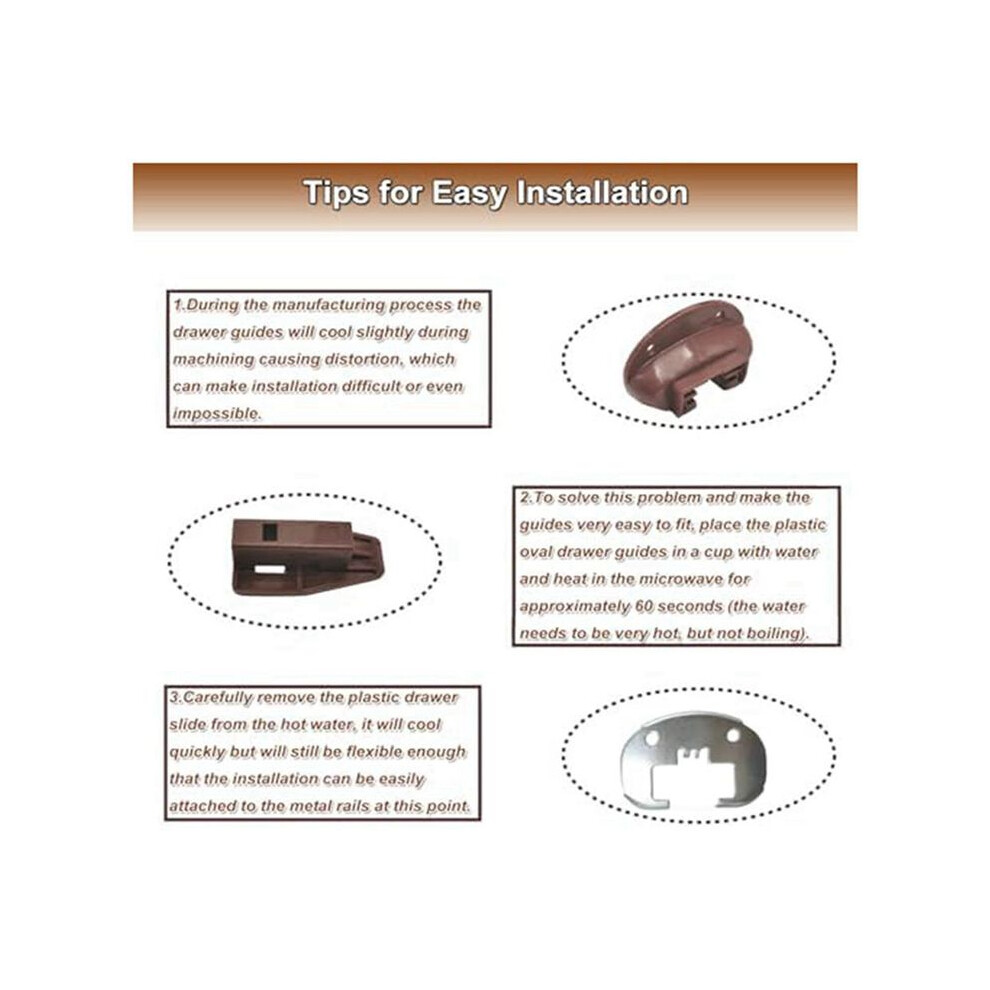 Tips for Easy Installation

1.During the manufacturing process the drawer guides will cool slightly during machining causing distortion, which can make installation difficult or even impossible.

2.To solve this problem and make the guides very easy to fit, place the plastic oval drawer guides in a cup with water and heat in the microwave for approximately 60 seconds (the water needs to be very hot, but not boiling).

3.Carefully remove the plastic drawer slide from the hot water, it will cool quickly but will still be flexible enough that the installation can be easily attached to the metal rails at this point.